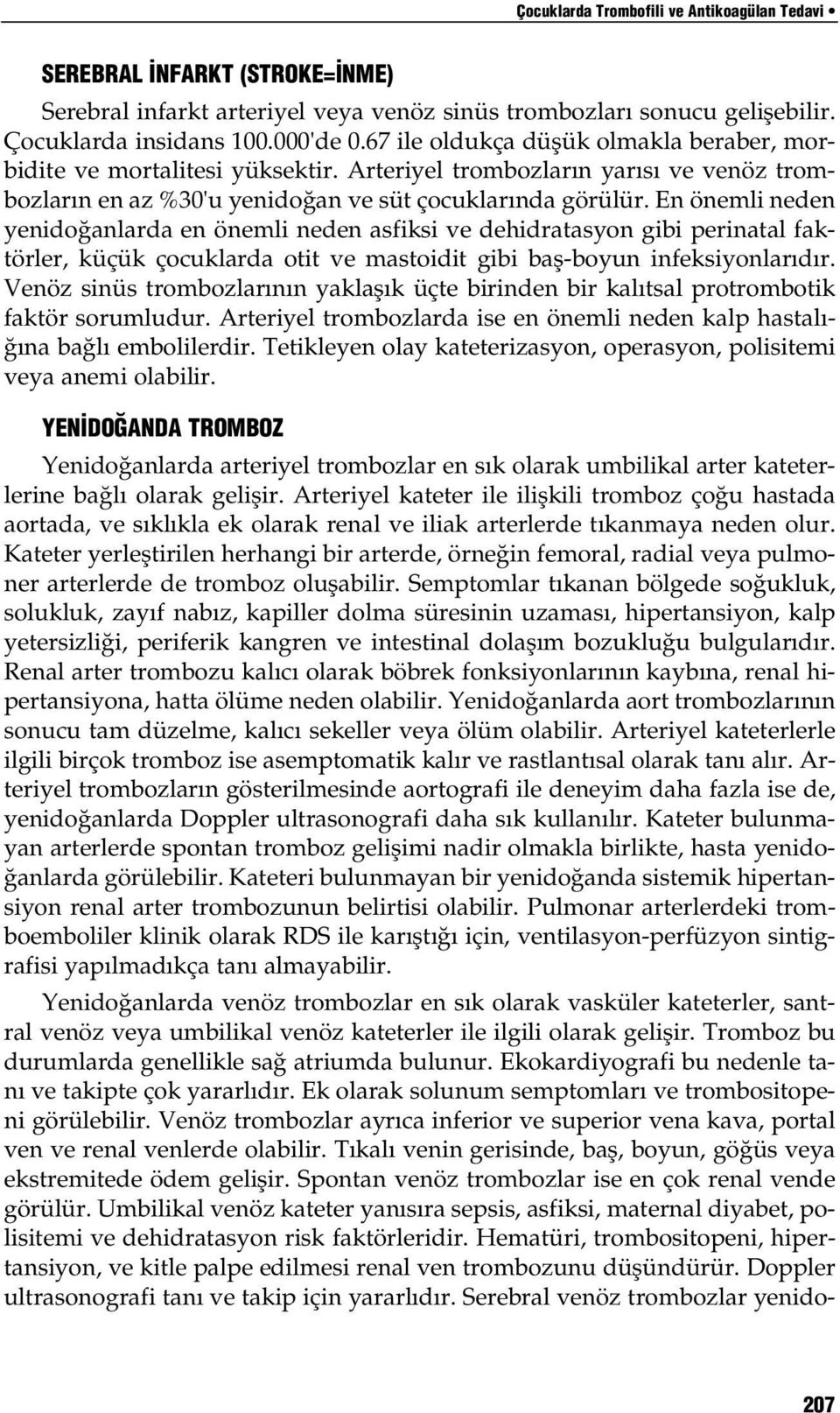 Çocuklarda Trombofili ve Antikoagülan Tedavi •

SEREBRAL İNFARKT (STROKE=İNME)

Serebral infarkt arteriyel veya venöz sinüs trombozları sonucu gelişebilir. Çocuklarda insidans 100.000'de 0.67 ile oldukça düşük olmakla beraber, morbidite ve mortalitesi yüksektir. Arteriyel trombozların yarısı ve venöz trombozların en az %30'u yenidoğan ve süt çocuklarında görülür. En önemli neden yenidoğanlarda en önemli neden asfiksi ve dehidratasyon gibi perinatal faktörler, küçük çocuklarda otit ve mastoidit gibi baş-boyun infeksiyonlarıdır. Venöz sinüs trombozlarının yaklaşık üçte birinden bir kalıtsal protrombotik faktör sorumludur. Arteriyel trombozlarda ise en önemli neden kalp hastalığına bağlı embolilerdir. Tetikleyen olay kateterizasyon, operasyon, polisitemi veya anemi olabilir.

YENİDOĞANDA TROMBOZ

Yenidoğanlarda arteriyel trombozlar en sık olarak umbilikal arter kateterlerine bağlı olarak gelişir. Arteriyel kateter ile ilişkili tromboz çoğu hastada aortada, ve sıklıkla ek olarak renal ve iliak arterlerde tıkanmaya neden olur. Kateter yerleştirilen herhangi bir arterde, örneğin femoral, radial veya pulmoner arterlerde de tromboz oluşabilir. Semptomlar tıkanan bölgede soğukluk, solukluk, zayıf nabız, kapiller dolma süresinin uzaması, hipertansiyon, kalp yetersizliği, periferik kangren ve intestinal dolaşım bozukluğu bulgularıdır. Renal arter trombozu kalıcı olarak böbrek fonksiyonlarının kaybına, renal hipertansiyona, hatta ölüme neden olabilir. Yenidoğanlarda aort trombozlarının sonucu tam düzelme, kalıcı sekeller veya ölüm olabilir. Arteriyel kateterlerle ilgili birçok tromboz ise asemptomatik kalır ve rastlantısal olarak tanı alır. Arteriyel trombozların gösterilmesinde aortografi ile deneyim daha fazla ise de, yenidoğanlarda Doppler ultrasonografi daha sık kullanılır. Kateter bulunmayan arterlerde spontan tromboz gelişimi nadir olmakla birlikte, hasta yenidoğanlarda görülebilir. Kateteri bulunmayan bir yenidoğanda sistemik hipertansiyon renal arter trombozunun belirtisi olabilir. Pulmonar arterlerdeki tromboemboliler klinik olarak RDS ile karıştığı için, ventilasyon-perfüzyon sintigrafisi yapılmadıkça tanı almayabilir.

Yenidoğanlarda venöz trombozlar en sık olarak vasküler kateterler, santral venöz veya umbilikal venöz kateterler ile ilgili olarak gelişir. Tromboz bu durumlarda genellikle sağ atriumda bulunur. Ekokardiyografi bu nedenle tanı ve takipte çok yararlıdır. Ek olarak solunum semptomları ve trombositopeni görülebilir. Venöz trombozlar ayrıca inferior ve superior vena kava, portal ven ve renal venlerde olabilir. Tıkalı venin gerisinde, baş, boyun, göğüs veya ekstremitede ödem gelişir. Spontan venöz trombozlar ise en çok renal vende görülür. Umbilikal venöz kateter yanısıra sepsis, asfiksi, maternal diyabet, polisitemi ve dehidratasyon risk faktörleridir. Hematüri, trombositopeni, hipertansiyon, ve kitle palpe edilmesi renal ven trombozunu düşündürür. Doppler ultrasonografi tanı ve takip için yararlıdır. Serebral venöz trombozlar yenido-

207